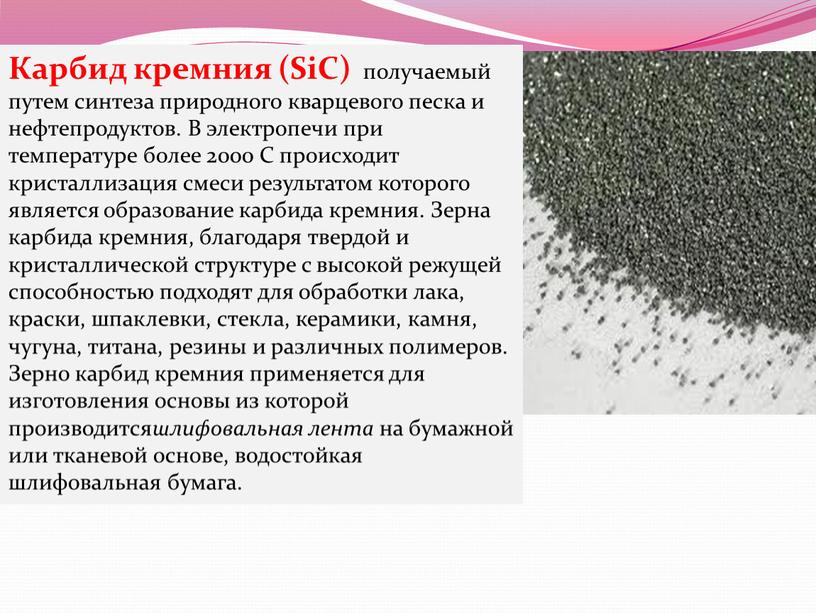 Карбид кремния (SiC) получаемый путем синтеза природного кварцевого песка и нефтепродуктов. В электропечи при температуре более 2000 С происходит кристаллизация смеси результатом которого является образование карбида кремния. Зерна карбида кремния, благодаря твердой и кристаллической структуре с высокой режущей способностью подходят для обработки лака, краски, шпаклевки, стекла, керамики, камня, чугуна, титана, резины и различных полимеров. Зерно карбид кремния применяется для изготовления основы из которой производитсяшлифовальная лента на бумажной или тканевой основе, водостойкая шлифовальная бумага.